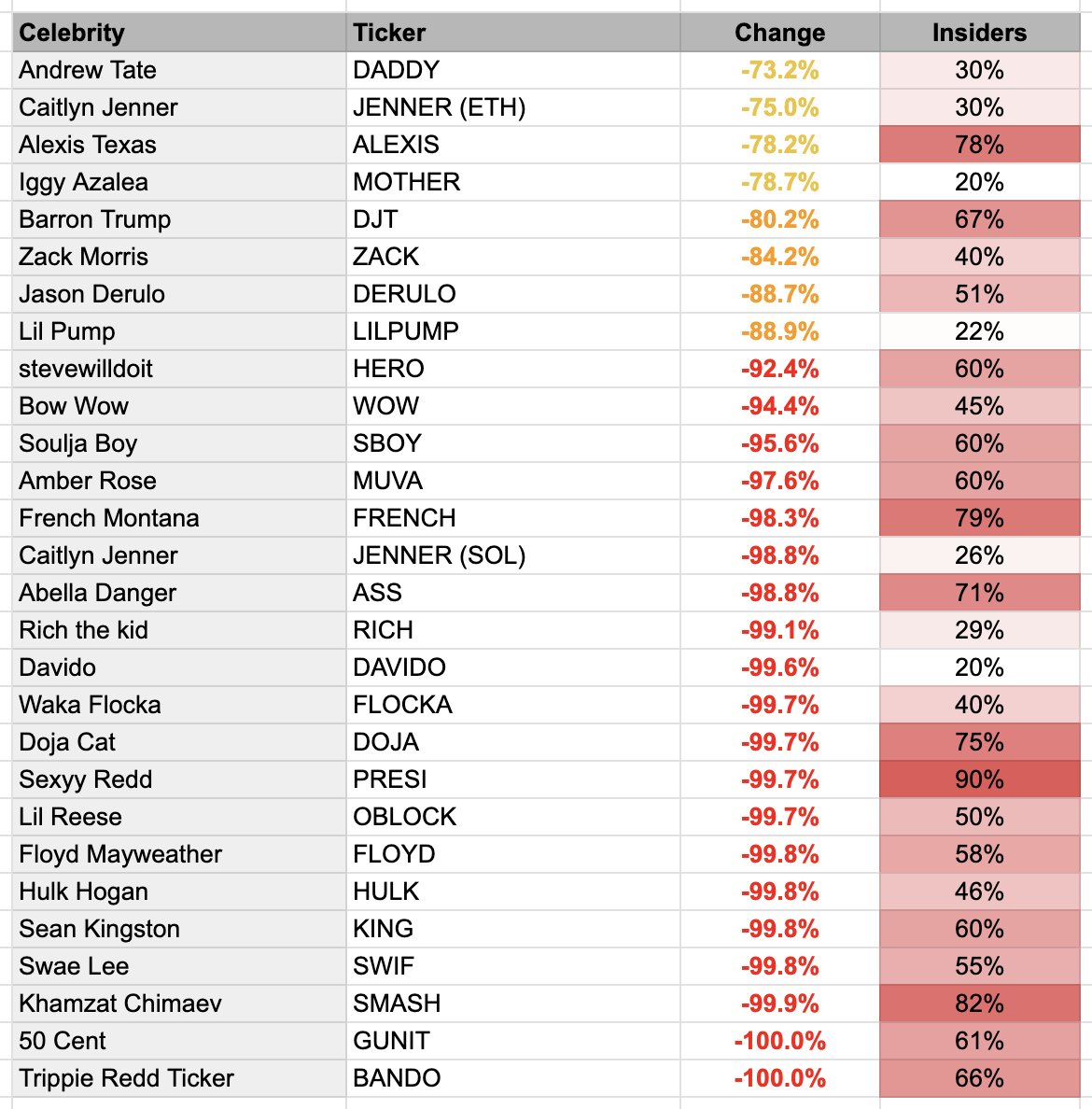 | Celebrity | Ticker | Change | Insiders |
|---|---|---|---|
| Andrew Tate | DADDY | -73.2% | 30% |
| Caitlyn Jenner | JENNER (ETH) | -75.0% | 30% |
| Alexis Texas | ALEXIS | -78.2% | 78% |
| Iggy Azalea | MOTHER | -78.7% | 20% |
| Barron Trump | DJT | -80.2% | 67% |
| Zack Morris | ZACK | -84.2% | 40% |
| Jason Derulo | DERULO | -88.7% | 51% |
| Lil Pump | LILPUMP | -88.9% | 22% |
| stevewilldoit | HERO | -92.4% | 60% |
| Bow Wow | WOW | -94.4% | 45% |
| Soulja Boy | SBOY | -95.6% | 60% |
| Amber Rose | MUVA | -97.6% | 60% |
| French Montana | FRENCH | -98.3% | 79% |
| Caitlyn Jenner | JENNER (SOL) | -98.8% | 26% |
| Abella Danger | ASS | -98.8% | 71% |
| Rich the kid | RICH | -99.1% | 29% |
| Davido | DAVIDO | -99.6% | 20% |
| Waka Flocka | FLOCKA | -99.7% | 40% |
| Doja Cat | DOJA | -99.7% | 75% |
| Sexyy Redd | PRESI | -99.7% | 90% |
| Lil Reese | OBLOCK | -99.7% | 50% |
| Floyd Mayweather | FLOYD | -99.8% | 58% |
| Hulk Hogan | HULK | -99.8% | 46% |
| Sean Kingston | KING | -99.8% | 60% |
| Swae Lee | SWIF | -99.8% | 55% |
| Khamzat Chimaev | SMASH | -99.9% | 82% |
| 50 Cent | GUNIT | -100.0% | 61% |
| Trippie Redd Ticker | BANDO | -100.0% | 66% |